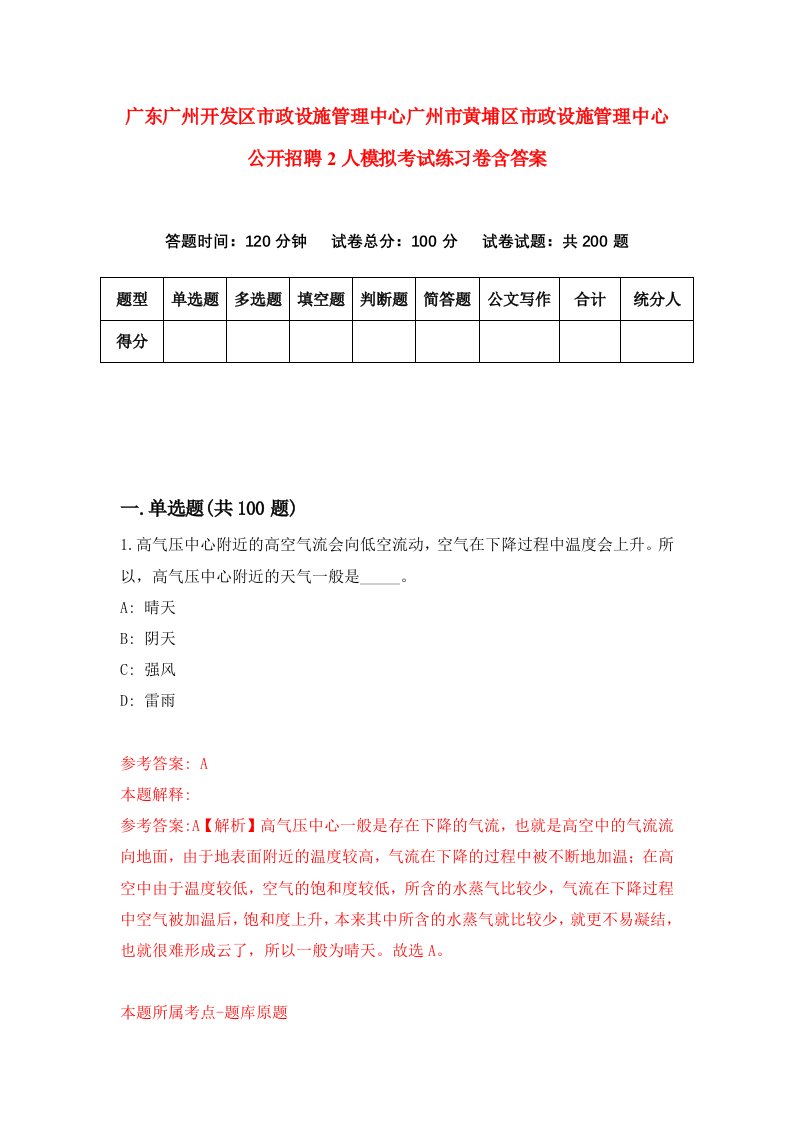 广东广州开发区市政设施管理中心广州市黄埔区市政设施管理中心公开招聘2人模拟考试练习卷含答案

答题时间：120分钟　试卷总分：100分　试卷试题：共200题

| 题型 | 单选题 | 多选题 | 填空题 | 判断题 | 简答题 | 公文写作 | 合计 | 统分人 |
|---|---|---|---|---|---|---|---|---|
| 得分 | | | | | | | | |

一.单选题(共100题)

1.高气压中心附近的高空气流会向低空流动，空气在下降过程中温度会上升。所以，高气压中心附近的天气一般是_____。
A: 晴天
B: 阴天
C: 强风
D: 雷雨

参考答案: A
本题解释:
参考答案:A【解析】高气压中心一般是存在下降的气流，也就是高空中的气流流向地面，由于地表面附近的温度较高，气流在下降的过程中被不断地加温；在高空中由于温度较低，空气的饱和度较低，所含的水蒸气比较少，气流在下降过程中空气被加温后，饱和度上升，本来其中所含的水蒸气就比较少，就更不易凝结，也就很难形成云了，所以一般为晴天。故选A。

本题所属考点-题库原题